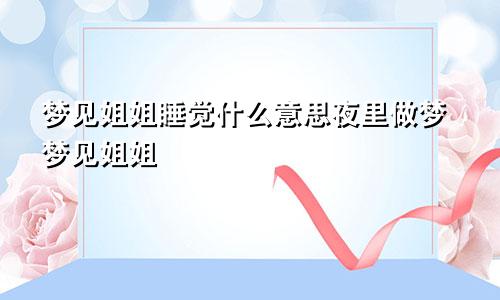 梦见姐姐睡觉什么意思夜里做梦梦见姐姐